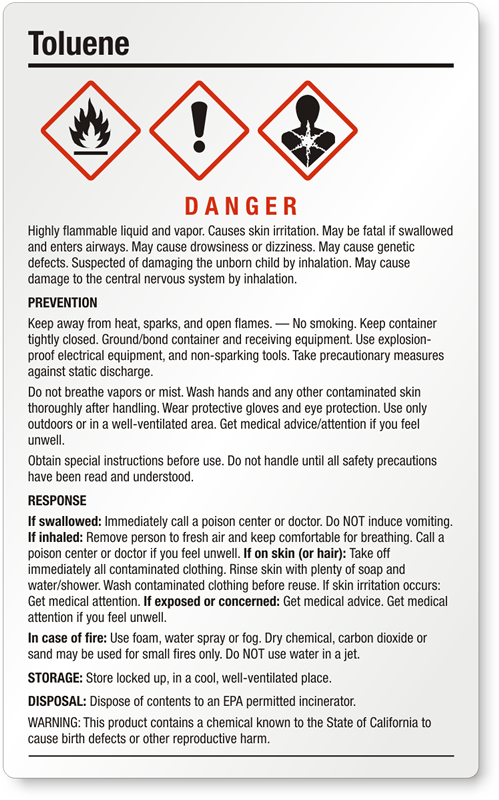 Toluene

DANGER

Highly flammable liquid and vapor. Causes skin irritation. May be fatal if swallowed and enters airways. May cause drowsiness or dizziness. May cause genetic defects. Suspected of damaging the unborn child by inhalation. May cause damage to the central nervous system by inhalation.

PREVENTION

Keep away from heat, sparks, and open flames. — No smoking. Keep container tightly closed. Ground/bond container and receiving equipment. Use explosion-proof electrical equipment, and non-sparking tools. Take precautionary measures against static discharge.

Do not breathe vapors or mist. Wash hands and any other contaminated skin thoroughly after handling. Wear protective gloves and eye protection. Use only outdoors or in a well-ventilated area. Get medical advice/attention if you feel unwell.

Obtain special instructions before use. Do not handle until all safety precautions have been read and understood.

RESPONSE

If swallowed: Immediately call a poison center or doctor. Do NOT induce vomiting. If inhaled: Remove person to fresh air and keep comfortable for breathing. Call a poison center or doctor if you feel unwell. If on skin (or hair): Take off immediately all contaminated clothing. Rinse skin with plenty of soap and water/shower. Wash contaminated clothing before reuse. If skin irritation occurs: Get medical attention. If exposed or concerned: Get medical advice. Get medical attention if you feel unwell.

In case of fire: Use foam, water spray or fog. Dry chemical, carbon dioxide or sand may be used for small fires only. Do NOT use water in a jet.

STORAGE: Store locked up, in a cool, well-ventilated place.

DISPOSAL: Dispose of contents to an EPA permitted incinerator.

WARNING: This product contains a chemical known to the State of California to cause birth defects or other reproductive harm.